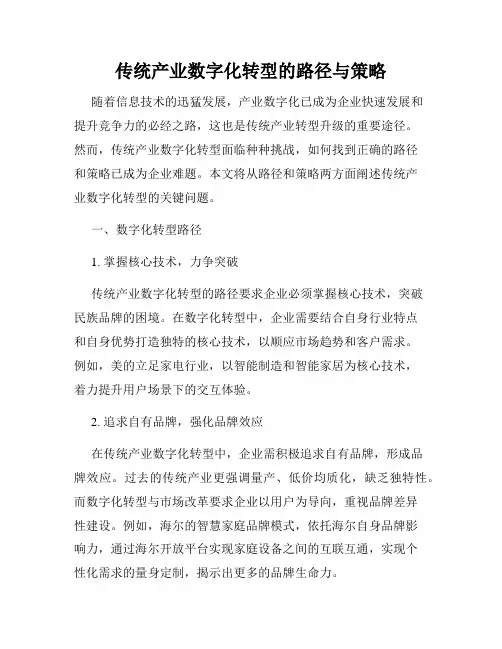 传统产业数字化转型的路径与策略

随着信息技术的迅猛发展，产业数字化已成为企业快速发展和提升竞争力的必经之路，这也是传统产业转型升级的重要途径。然而，传统产业数字化转型面临种种挑战，如何找到正确的路径和策略已成为企业难题。本文将从路径和策略两方面阐述传统产业数字化转型的关键问题。

一、数字化转型路径

1. 掌握核心技术，力争突破

传统产业数字化转型的路径要求企业必须掌握核心技术，突破民族品牌的困境。在数字化转型中，企业需要结合自身行业特点和自身优势打造独特的核心技术，以顺应市场趋势和客户需求。例如，美的立足家电行业，以智能制造和智能家居为核心技术，着力提升用户场景下的交互体验。

2. 追求自有品牌，强化品牌效应

在传统产业数字化转型中，企业需积极追求自有品牌，形成品牌效应。过去的传统产业更强调量产、低价均质化，缺乏独特性。而数字化转型与市场改革要求企业以用户为导向，重视品牌差异性建设。例如，海尔的智慧家庭品牌模式，依托海尔自身品牌影响力，通过海尔开放平台实现家庭设备之间的互联互通，实现个性化需求的量身定制，揭示出更多的品牌生命力。